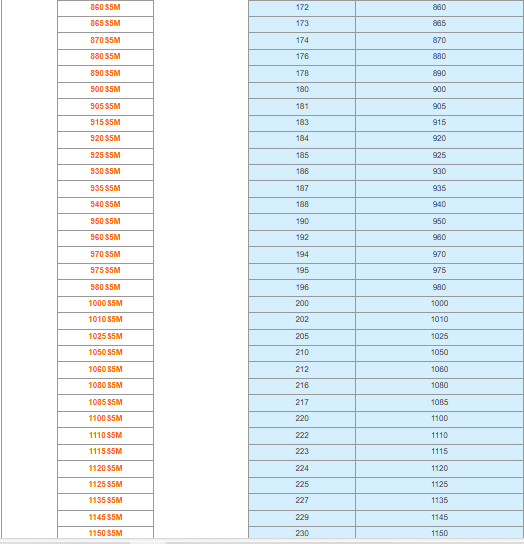 | | | |
|---|---|---|
| 860 S5M | 172 | 860 |
| 865 S5M | 173 | 865 |
| 870 S5M | 174 | 870 |
| 880 S5M | 176 | 880 |
| 890 S5M | 178 | 890 |
| 900 S5M | 180 | 900 |
| 905 S5M | 181 | 905 |
| 915 S5M | 183 | 915 |
| 920 S5M | 184 | 920 |
| 925 S5M | 185 | 925 |
| 930 S5M | 186 | 930 |
| 935 S5M | 187 | 935 |
| 940 S5M | 188 | 940 |
| 950 S5M | 190 | 950 |
| 960 S5M | 192 | 960 |
| 970 S5M | 194 | 970 |
| 975 S5M | 195 | 975 |
| 980 S5M | 196 | 980 |
| 1000 S5M | 200 | 1000 |
| 1010 S5M | 202 | 1010 |
| 1025 S5M | 205 | 1025 |
| 1050 S5M | 210 | 1050 |
| 1060 S5M | 212 | 1060 |
| 1080 S5M | 216 | 1080 |
| 1085 S5M | 217 | 1085 |
| 1100 S5M | 220 | 1100 |
| 1110 S5M | 222 | 1110 |
| 1115 S5M | 223 | 1115 |
| 1120 S5M | 224 | 1120 |
| 1125 S5M | 225 | 1125 |
| 1135 S5M | 227 | 1135 |
| 1145 S5M | 229 | 1145 |
| 1150 S5M | 230 | 1150 |